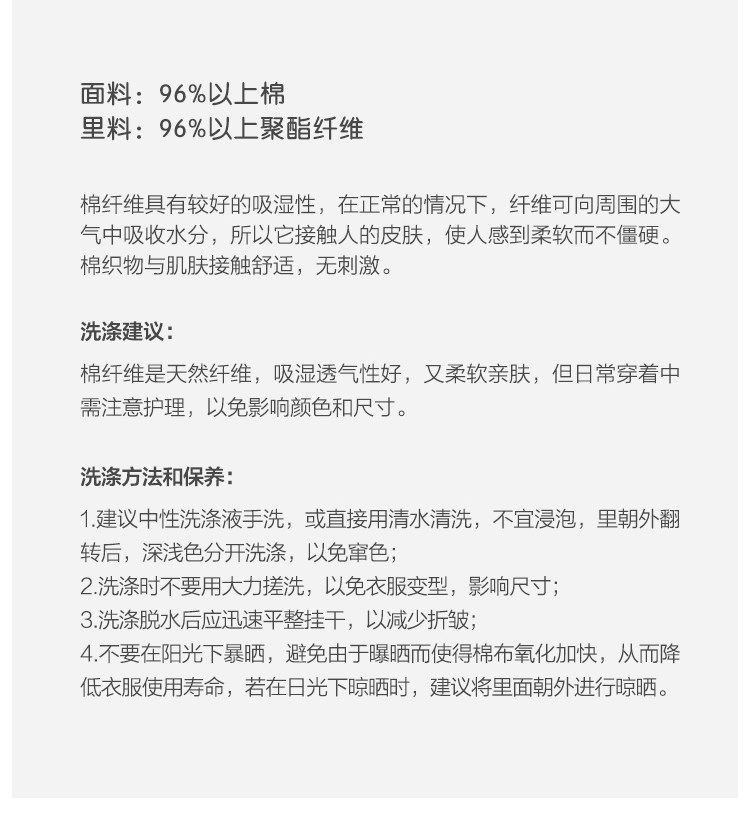 面料：96%以上棉
里料：96%以上聚酯纤维

棉纤维具有较好的吸湿性，在正常的情况下，纤维可向周围的大气中吸收水分，所以它接触人的皮肤，使人感到柔软而不僵硬。棉织物与肌肤接触舒适，无刺激。

洗涤建议：

棉纤维是天然纤维，吸湿透气性好，又柔软亲肤，但日常穿着中需注意护理，以免影响颜色和尺寸。

洗涤方法和保养：

1.建议中性洗涤液手洗，或直接用清水清洗，不宜浸泡，里朝外翻转后，深浅色分开洗涤，以免窜色；
2.洗涤时不要用大力搓洗，以免衣服变型，影响尺寸；
3.洗涤脱水后应迅速平整挂干，以减少折皱；
4.不要在阳光下暴晒，避免由于曝晒而使得棉布氧化加快，从而降低衣服使用寿命，若在日光下晾晒时，建议将里面朝外进行晾晒。